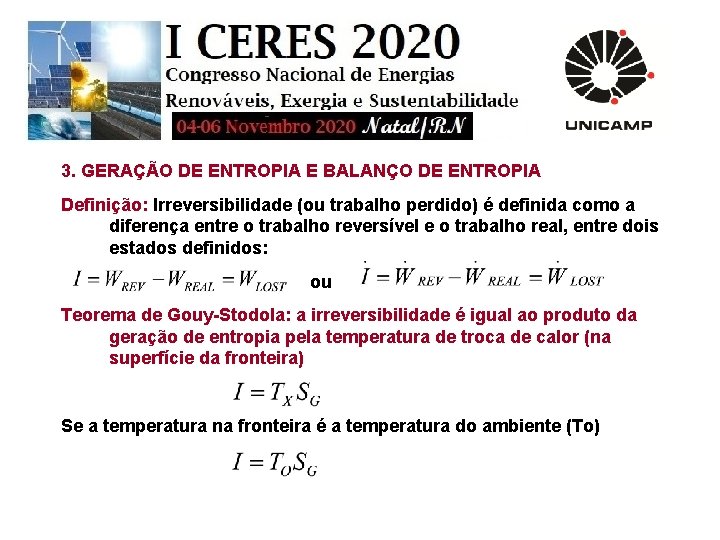 I CERES 2020
Congresso Nacional de Energias Renováveis, Exergia e Sustentabilidade
04-06 Novembro 2020 Natal/RN

UNICAMP

3. GERAÇÃO DE ENTROPIA E BALANÇO DE ENTROPIA

Definição: Irreversibilidade (ou trabalho perdido) é definida como a diferença entre o trabalho reversível e o trabalho real, entre dois estados definidos:

$I = W_{REV} - W_{REAL} = W_{LOST}$ ou $\dot{I} = \dot{W}_{REV} - \dot{W}_{REAL} = \dot{W}_{LOST}$

Teorema de Gouy-Stodola: a irreversibilidade é igual ao produto da geração de entropia pela temperatura de troca de calor (na superfície da fronteira)

$I = T_X S_G$

Se a temperatura na fronteira é a temperatura do ambiente (To)

$I = T_O S_G$